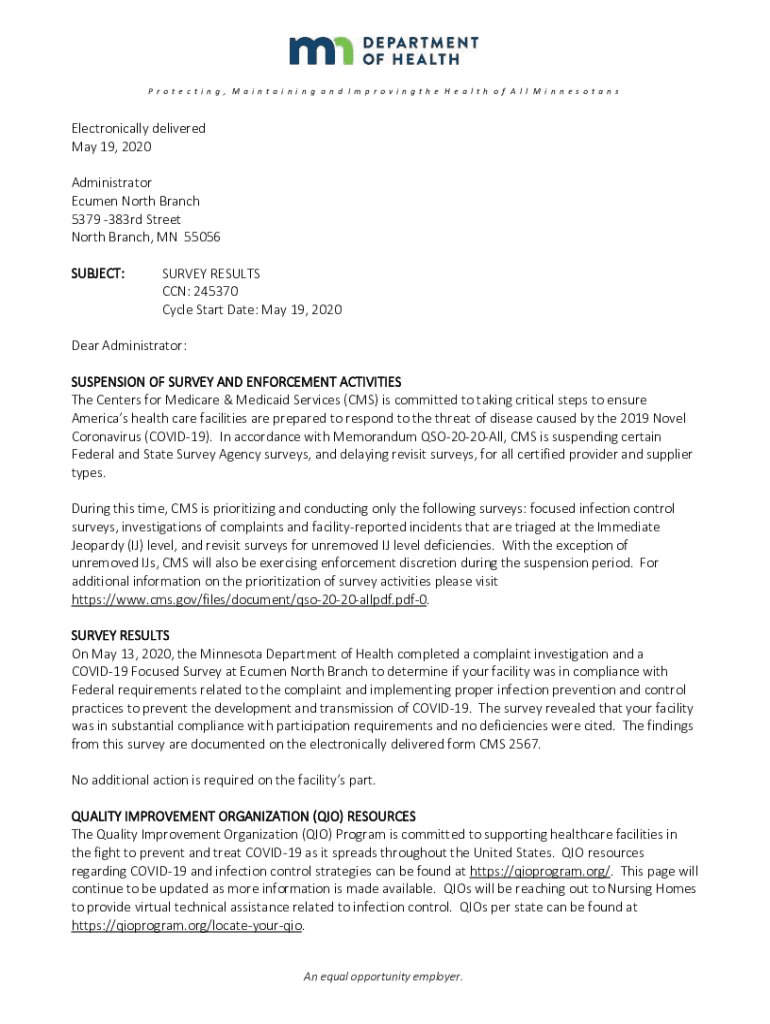 DEPARTMENT OF HEALTH

Protecting, Maintaining and Improving the Health of All Minnesotans

Electronically delivered
May 19, 2020

Administrator
Ecumen North Branch
5379 -383rd Street
North Branch, MN 55056

SUBJECT: SURVEY RESULTS
CCN: 245370
Cycle Start Date: May 19, 2020

Dear Administrator:

SUSPENSION OF SURVEY AND ENFORCEMENT ACTIVITIES
The Centers for Medicare & Medicaid Services (CMS) is committed to taking critical steps to ensure America's health care facilities are prepared to respond to the threat of disease caused by the 2019 Novel Coronavirus (COVID-19). In accordance with Memorandum QSO-20-20-All, CMS is suspending certain Federal and State Survey Agency surveys, and delaying revisit surveys, for all certified provider and supplier types.

During this time, CMS is prioritizing and conducting only the following surveys: focused infection control surveys, investigations of complaints and facility-reported incidents that are triaged at the Immediate Jeopardy (IJ) level, and revisit surveys for unremoved IJ level deficiencies. With the exception of unremoved IJs, CMS will also be exercising enforcement discretion during the suspension period. For additional information on the prioritization of survey activities please visit https://www.cms.gov/files/document/qso-20-20-allpdf.pdf-0.

SURVEY RESULTS
On May 13, 2020, the Minnesota Department of Health completed a complaint investigation and a COVID-19 Focused Survey at Ecumen North Branch to determine if your facility was in compliance with Federal requirements related to the complaint and implementing proper infection prevention and control practices to prevent the development and transmission of COVID-19. The survey revealed that your facility was in substantial compliance with participation requirements and no deficiencies were cited. The findings from this survey are documented on the electronically delivered form CMS 2567.

No additional action is required on the facility's part.

QUALITY IMPROVEMENT ORGANIZATION (QIO) RESOURCES
The Quality Improvement Organization (QIO) Program is committed to supporting healthcare facilities in the fight to prevent and treat COVID-19 as it spreads throughout the United States. QIO resources regarding COVID-19 and infection control strategies can be found at https://qioprogram.org/. This page will continue to be updated as more information is made available. QIOs will be reaching out to Nursing Homes to provide virtual technical assistance related to infection control. QIOs per state can be found at https://qioprogram.org/locate-your-qio.

An equal opportunity employer.